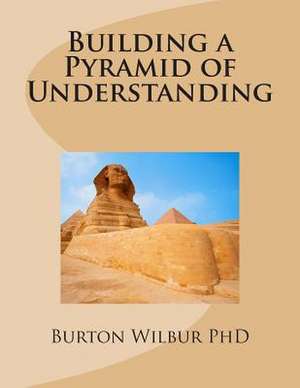 Building a Pyramid of Understanding

Burton Wilbur PhD